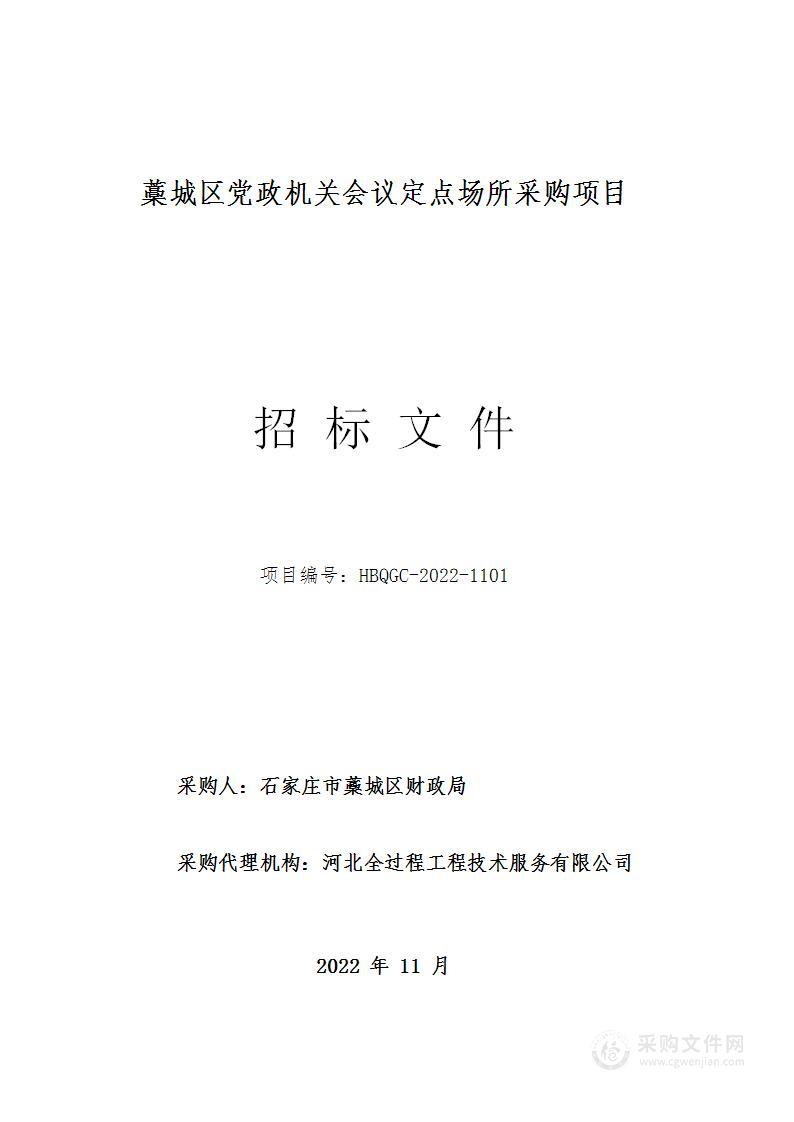 藁城区党政机关会议定点场所采购项目

招 标 文 件

项目编号：HBQGC-2022-1101

采购人：石家庄市藁城区财政局

采购代理机构：河北全过程工程技术服务有限公司

2022 年 11 月

采购文件网
www.cgwenjian.com